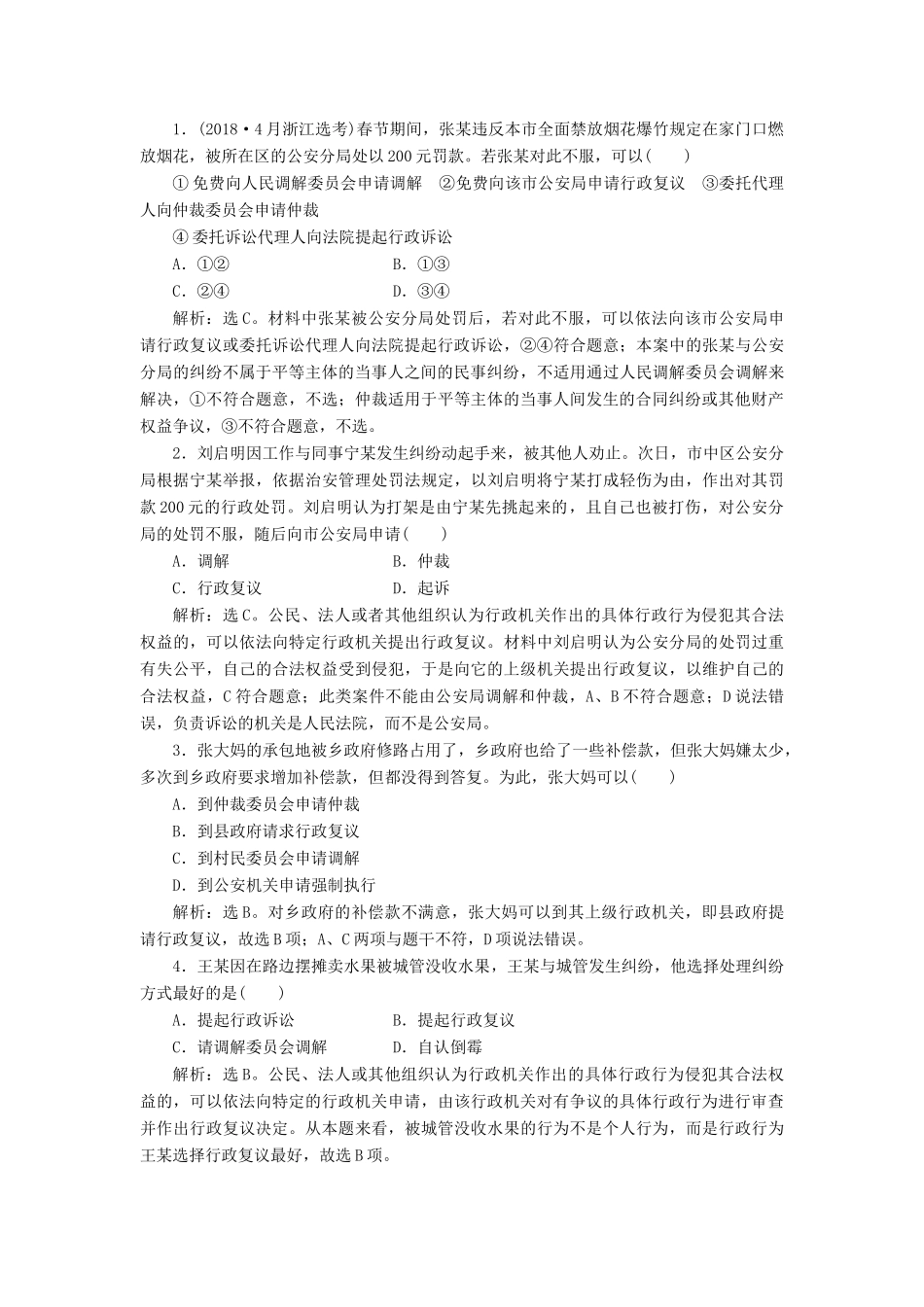 1．(2018·4月浙江选考)春节期间，张某违反本市全面禁放烟花爆竹规定在家门口燃放烟花，被所在区的公安分局处以200元罚款。若张某对此不服，可以(　　)

①免费向人民调解委员会申请调解　②免费向该市公安局申请行政复议　③委托代理人向仲裁委员会申请仲裁

④委托诉讼代理人向法院提起行政诉讼

A．①②　　　　B．①③

C．②④　　　　D．③④

解析：选C。材料中张某被公安分局处罚后，若对此不服，可以依法向该市公安局申请行政复议或委托诉讼代理人向法院提起行政诉讼，②④符合题意；本案中的张某与公安分局的纠纷不属于平等主体的当事人之间的民事纠纷，不适用通过人民调解委员会调解来解决，①不符合题意，不选；仲裁适用于平等主体的当事人间发生的合同纠纷或其他财产权益争议，③不符合题意，不选。

2．刘启明因工作与同事宁某发生纠纷动起手来，被其他人劝止。次日，市中区公安分局根据宁某举报，依据治安管理处罚法规定，以刘启明将宁某打成轻伤为由，作出对其罚款200元的行政处罚。刘启明认为打架是由宁某先挑起来的，且自己也被打伤，对公安分局的处罚不服，随后向市公安局申请(　　)

A．调解　　　　B．仲裁

C．行政复议　　　　D．起诉

解析：选C。公民、法人或者其他组织认为行政机关作出的具体行政行为侵犯其合法权益的，可以依法向特定行政机关提出行政复议。材料中刘启明认为公安分局的处罚过重有失公平，自己的合法权益受到侵犯，于是向它的上级机关提出行政复议，以维护自己的合法权益，C符合题意；此类案件不能由公安局调解和仲裁，A、B不符合题意；D说法错误，负责诉讼的机关是人民法院，而不是公安局。

3．张大妈的承包地被乡政府修路占用了，乡政府也给了一些补偿款，但张大妈嫌太少，多次到乡政府要求增加补偿款，但都没得到答复。为此，张大妈可以(　　)

A．到仲裁委员会申请仲裁

B．到县政府请求行政复议

C．到村民委员会申请调解

D．到公安机关申请强制执行

解析：选B。对乡政府的补偿款不满意，张大妈可以到其上级行政机关，即县政府提请行政复议，故选B项；A、C两项与题干不符，D项说法错误。

4．王某因在路边摆摊卖水果被城管没收水果，王某与城管发生纠纷，他选择处理纠纷方式最好的是(　　)

A．提起行政诉讼　　　　B．提起行政复议

C．请调解委员会调解　　　　D．自认倒霉

解析：选B。公民、法人或其他组织认为行政机关作出的具体行政行为侵犯其合法权益的，可以依法向特定的行政机关申请，由该行政机关对有争议的具体行政行为进行审查并作出行政复议决定。从本题来看，被城管没收水果的行为不是个人行为，而是行政行为王某选择行政复议最好，故选B项。